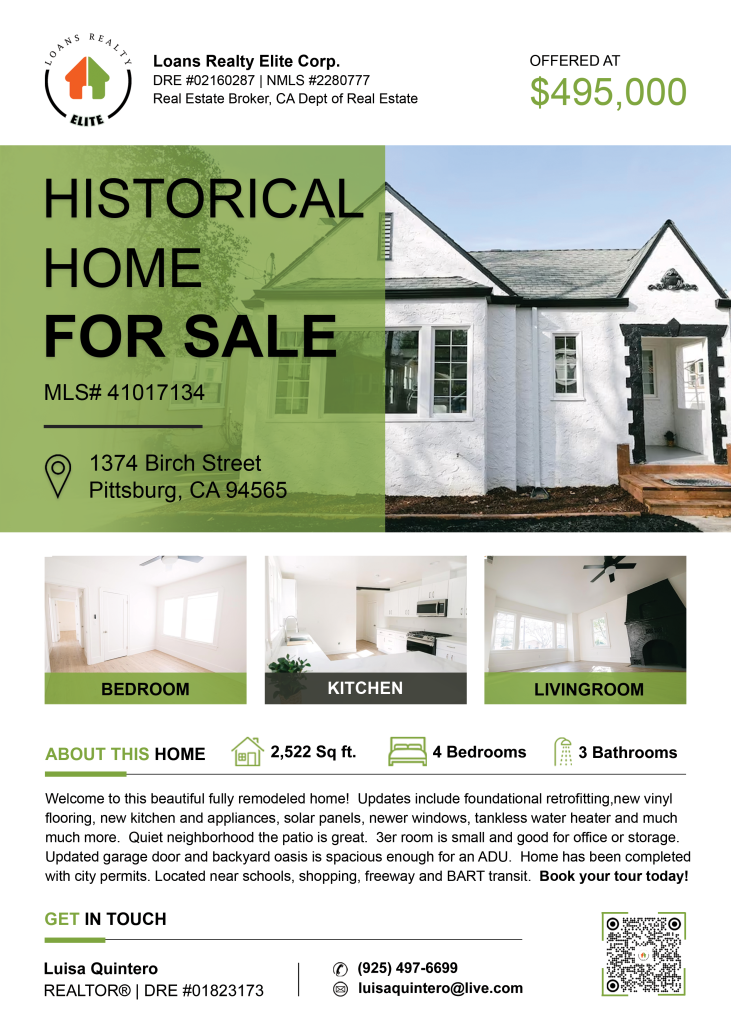 LOANS REALTY
ELITE

Loans Realty Elite Corp.
DRE #02160287 | NMLS #2280777
Real Estate Broker, CA Dept of Real Estate

OFFERED AT
$495,000

HISTORICAL HOME
FOR SALE

MLS# 41017134

1374 Birch Street
Pittsburg, CA 94565

BEDROOM

KITCHEN

LIVINGROOM

ABOUT THIS HOME

2,522 Sq ft.

4 Bedrooms

3 Bathrooms

Welcome to this beautiful fully remodeled home! Updates include foundational retrofitting,new vinyl flooring, new kitchen and appliances, solar panels, newer windows, tankless water heater and much much more. Quiet neighborhood the patio is great. 3er room is small and good for office or storage. Updated garage door and backyard oasis is spacious enough for an ADU. Home has been completed with city permits. Located near schools, shopping, freeway and BART transit. Book your tour today!

GET IN TOUCH

Luisa Quintero
REALTOR® | DRE #01823173

(925) 497-6699
luisaquintero@live.com